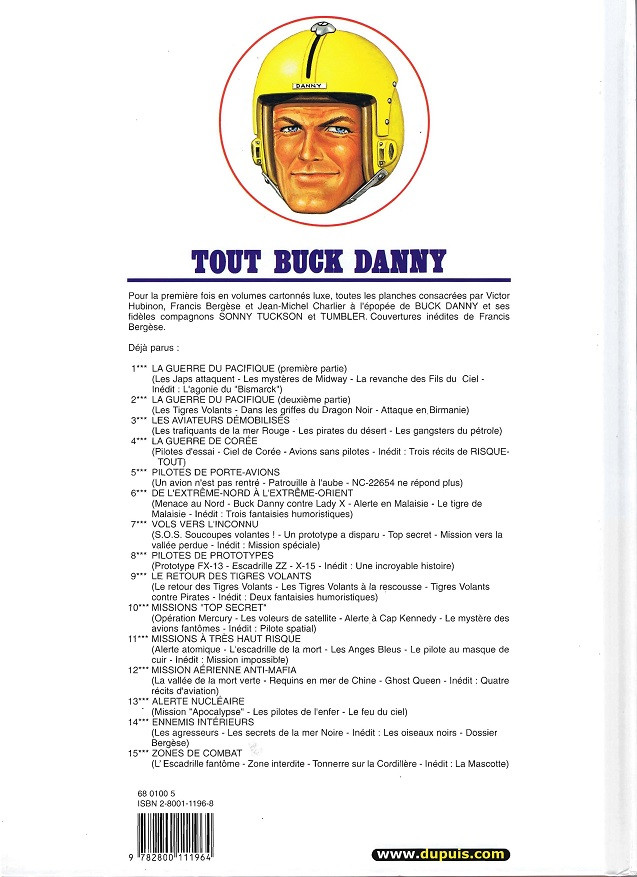 DANNY

TOUT BUCK DANNY

Pour la première fois en volumes cartonnés luxe, toutes les planches consacrées par Victor Hubinon, Francis Bergèse et Jean-Michel Charlier à l'épopée de BUCK DANNY et ses fidèles compagnons SONNY TUCKSON et TUMBLER. Couvertures inédites de Francis Bergèse.

Déjà parus :

1*** LA GUERRE DU PACIFIQUE (première partie)
(Les Japs attaquent - Les mystères de Midway - La revanche des Fils du Ciel - Inédit : L'agonie du "Bismarck")
2*** LA GUERRE DU PACIFIQUE (deuxième partie)
(Les Tigres Volants - Dans les griffes du Dragon Noir - Attaque en Birmanie)
3*** LES AVIATEURS DÉMOBILISÉS
(Les trafiquants de la mer Rouge - Les pirates du désert - Les gangsters du pétrole)
4*** LA GUERRE DE CORÉE
(Pilotes d'essai - Ciel de Corée - Avions sans pilotes - Inédit : Trois récits de RISQUE-TOUT)
5*** PILOTES DE PORTE-AVIONS
(Un avion n'est pas rentré - Patrouille à l'aube - NC-22654 ne répond plus)
6*** DE L'EXTRÊME-NORD À L'EXTRÊME-ORIENT
(Menace au Nord - Buck Danny contre Lady X - Alerte en Malaisie - Le tigre de Malaisie - Inédit : Trois fantaisies humoristiques)
7*** VOLS VERS L'INCONNU
(S.O.S. Soucoupes volantes ! - Un prototype a disparu - Top secret - Mission vers la vallée perdue - Inédit : Mission spéciale)
8*** PILOTES DE PROTOTYPES
(Prototype FX-13 - Escadrille ZZ - X-15 - Inédit : Une incroyable histoire)
9*** LE RETOUR DES TIGRES VOLANTS
(Le retour des Tigres Volants - Les Tigres Volants à la rescousse - Tigres Volants contre Pirates - Inédit : Deux fantaisies humoristiques)
10*** MISSIONS "TOP SECRET"
(Opération Mercury - Les voleurs de satellite - Alerte à Cap Kennedy - Le mystère des avions fantômes - Inédit : Pilote spatial)
11*** MISSIONS À TRÈS HAUT RISQUE
(Alerte atomique - L'escadrille de la mort - Les Anges Bleus - Le pilote au masque de cuir - Inédit : Mission impossible)
12*** MISSION AÉRIENNE ANTI-MAFIA
(La vallée de la mort verte - Requins en mer de Chine - Ghost Queen - Inédit : Quatre récits d'aviation)
13*** ALERTE NUCLÉAIRE
(Mission "Apocalypse" - Les pilotes de l'enfer - Le feu du ciel)
14*** ENNEMIS INTÉRIEURS
(Les agresseurs - Les secrets de la mer Noire - Inédit : Les oiseaux noirs - Dossier Bergèse)
15*** ZONES DE COMBAT
(L' Escadrille fantôme - Zone interdite - Tonnerre sur la Cordillère - Inédit : La Mascotte)

68 0100 5
ISBN 2-8001-1196-8

9 782800 111964

www.dupuis.com